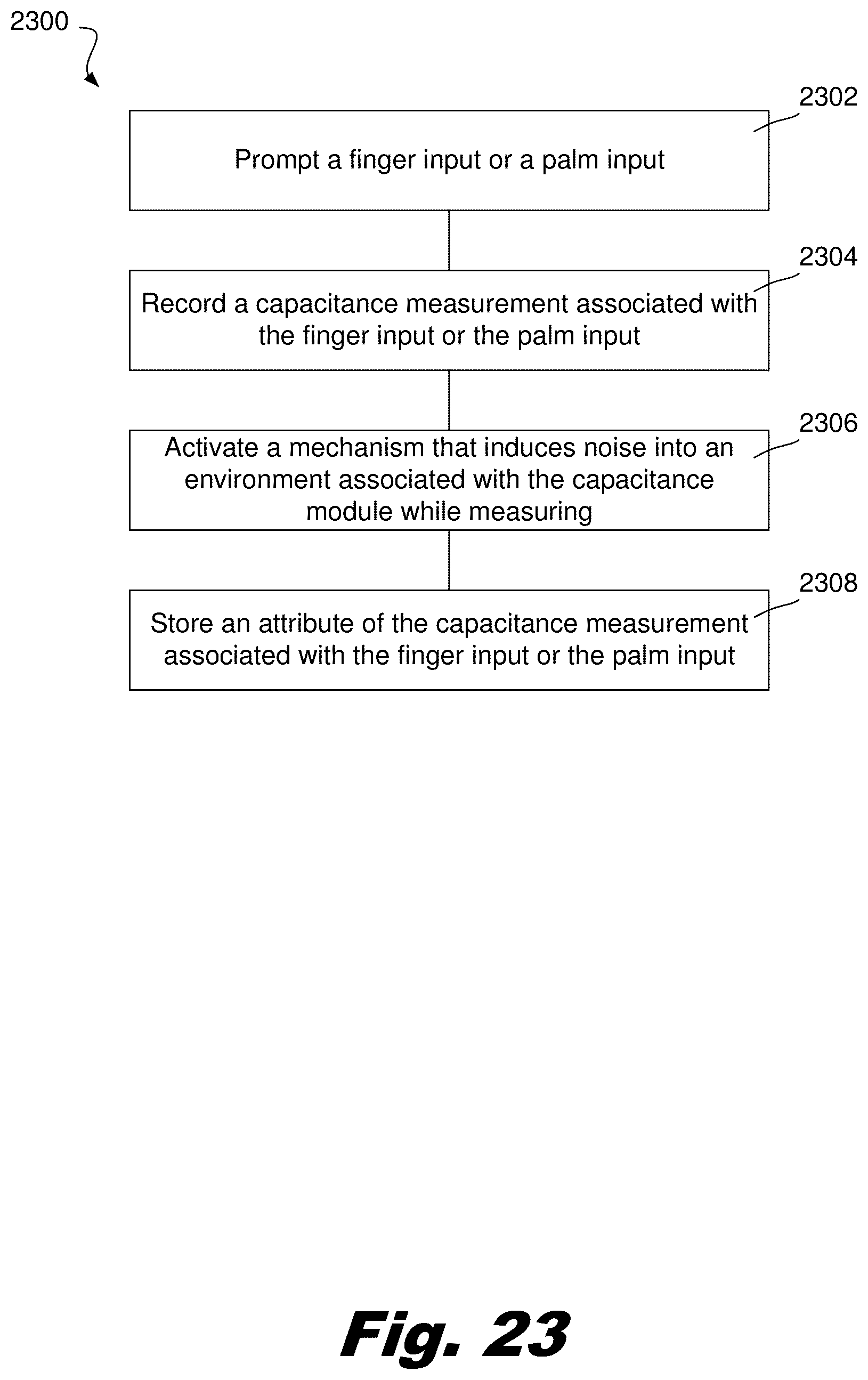 2300

2302

Prompt a finger input or a palm input

2304

Record a capacitance measurement associated with the finger input or the palm input

2306

Activate a mechanism that induces noise into an environment associated with the capacitance module while measuring

2308

Store an attribute of the capacitance measurement associated with the finger input or the palm input

Fig. 23